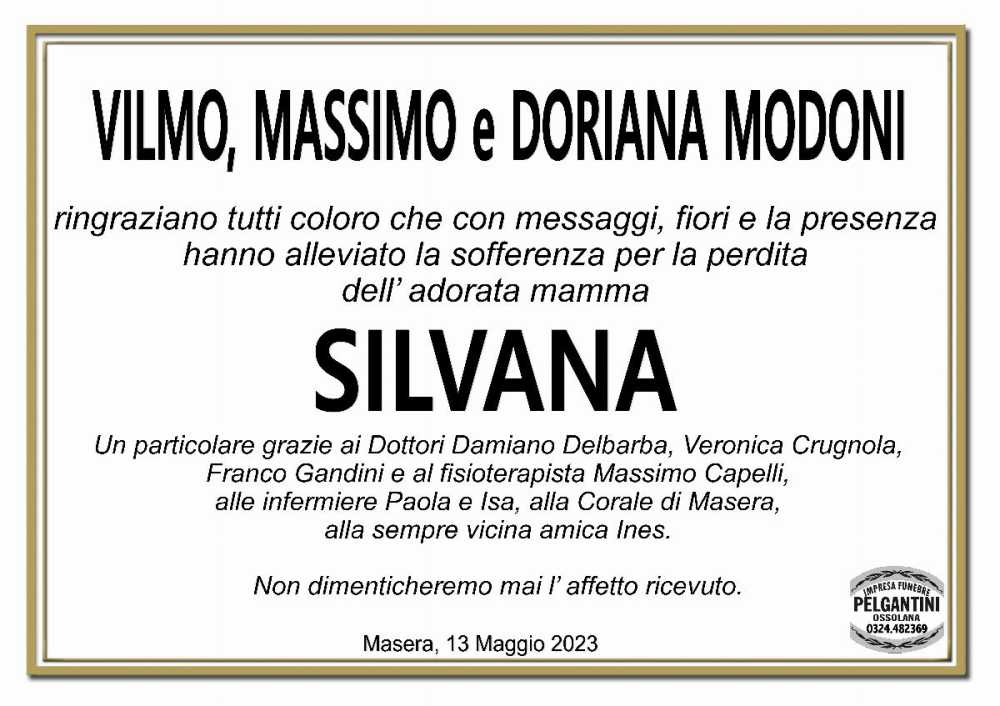 VILMO, MASSIMO e DORIANA MODONI

ringraziano tutti coloro che con messaggi, fiori e la presenza hanno alleviato la sofferenza per la perdita dell' adorata mamma

SILVANA

Un particolare grazie ai Dottori Damiano Delbarba, Veronica Crugnola, Franco Gandini e al fisioterapista Massimo Capelli, alle infermiere Paola e Isa, alla Corale di Masera, alla sempre vicina amica Ines.

Non dimenticheremo mai l' affetto ricevuto.

Masera, 13 Maggio 2023

IMPRESA FUNEBRE
PELGANTINI
OSSOLANA
0324.482369